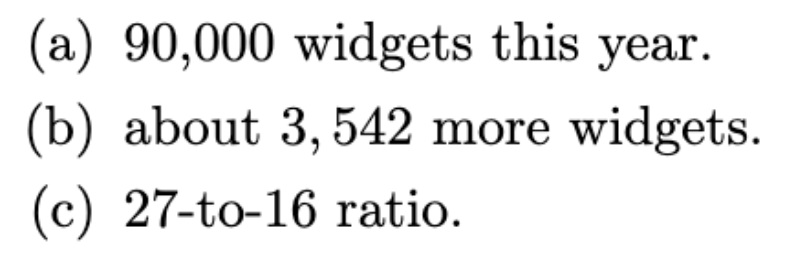 (a) 90,000 widgets this year.

(b) about $3,542$ more widgets.

(c) 27-to-16 ratio.